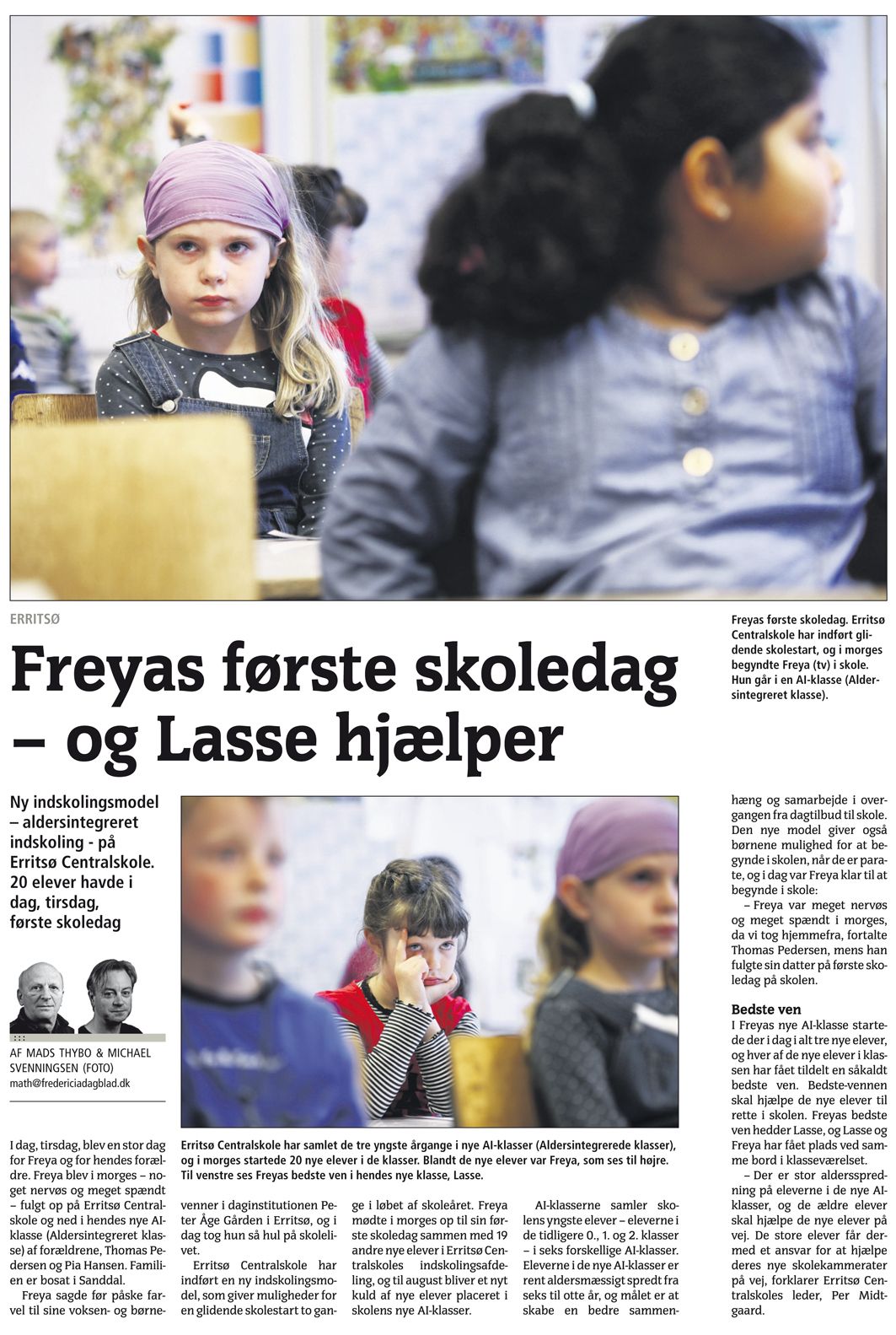 ERRITSØ

Freyas første skoledag – og Lasse hjælper

Freyas første skoledag. Erritsø Centralskole har indført glidende skolestart, og i morges begyndte Freya (tv) i skole. Hun går i en AI-klasse (Aldersintegreret klasse).

Ny indskolingsmodel – aldersintegreret indskoling - på Erritsø Centralskole. 20 elever havde i dag, tirsdag, første skoledag

AF MADS THYBO & MICHAEL SVENNINGSEN (FOTO)
math@fredericiadagblad.dk

Erritsø Centralskole har samlet de tre yngste årgange i nye AI-klasser (Aldersintegrerede klasser), og i morges startede 20 nye elever i de klasser. Blandt de nye elever var Freya, som ses til højre. Til venstre ses Freyas bedste ven i hendes nye klasse, Lasse.

I dag, tirsdag, blev en stor dag for Freya og for hendes forældre. Freya blev i morges – noget nervøs og meget spændt – fulgt op på Erritsø Centralskole og ned i hendes nye AI-klasse (Aldersintegreret klasse) af forældrene, Thomas Pedersen og Pia Hansen. Familien er bosat i Sanddal.

Freya sagde før påske farvel til sine voksen- og børnevenner i daginstitutionen Peter Åge Gården i Erritsø, og i dag tog hun så hul på skolelivet.

Erritsø Centralskole har indført en ny indskolingsmodel, som giver muligheder for en glidende skolestart to gange i løbet af skoleåret. Freya mødte i morges op til sin første skoledag sammen med 19 andre nye elever i Erritsø Centralskoles indskolingsafdeling, og til august bliver et nyt kuld af nye elever placeret i skolens nye AI-klasser.

AI-klasserne samler skolens yngste elever – eleverne i de tidligere 0., 1. og 2. klasser – i seks forskellige AI-klasser. Eleverne i de nye AI-klasser er rent aldersmæssigt spredt fra seks til otte år, og målet er at skabe en bedre sammenhæng og samarbejde i overgangen fra dagtilbud til skole. Den nye model giver også børnene mulighed for at begynde i skolen, når de er parate, og i dag var Freya klar til at begynde i skole:

– Freya var meget nervøs og meget spændt i morges, da vi tog hjemmefra, fortalte Thomas Pedersen, mens han fulgte sin datter på første skoledag på skolen.

Bedste ven
I Freyas nye AI-klasse startede der i dag i alt tre nye elever, og hver af de nye elever i klassen har fået tildelt en såkaldt bedste ven. Bedste-vennen skal hjælpe de nye elever til rette i skolen. Freyas bedste ven hedder Lasse, og Lasse og Freya har fået plads ved samme bord i klasseværelset.

– Der er stor aldersspredning på eleverne i de nye AI-klasser, og de ældre elever skal hjælpe de nye elever på vej. De store elever får dermed et ansvar for at hjælpe deres nye skolekammerater på vej, forklarer Erritsø Centralskoles leder, Per Midtgaard.